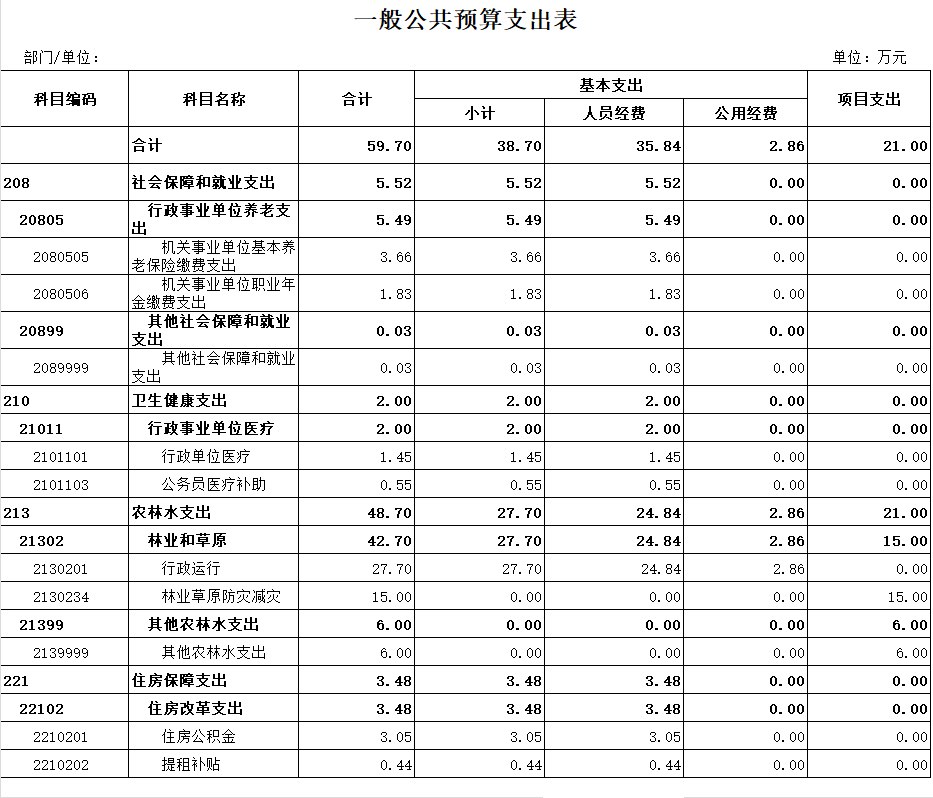 一般公共预算支出表

部门/单位：

单位：万元

| 科目编码 | 科目名称 | 合计 | 基本支出 小计 | 基本支出 人员经费 | 基本支出 公用经费 | 项目支出 |
|---|---|---|---|---|---|---|
| | 合计 | 59.70 | 38.70 | 35.84 | 2.86 | 21.00 |
| 208 | 社会保障和就业支出 | 5.52 | 5.52 | 5.52 | 0.00 | 0.00 |
| 20805 | 行政事业单位养老支出 | 5.49 | 5.49 | 5.49 | 0.00 | 0.00 |
| 2080505 | 机关事业单位基本养老保险缴费支出 | 3.66 | 3.66 | 3.66 | 0.00 | 0.00 |
| 2080506 | 机关事业单位职业年金缴费支出 | 1.83 | 1.83 | 1.83 | 0.00 | 0.00 |
| 20899 | 其他社会保障和就业支出 | 0.03 | 0.03 | 0.03 | 0.00 | 0.00 |
| 2089999 | 其他社会保障和就业支出 | 0.03 | 0.03 | 0.03 | 0.00 | 0.00 |
| 210 | 卫生健康支出 | 2.00 | 2.00 | 2.00 | 0.00 | 0.00 |
| 21011 | 行政事业单位医疗 | 2.00 | 2.00 | 2.00 | 0.00 | 0.00 |
| 2101101 | 行政单位医疗 | 1.45 | 1.45 | 1.45 | 0.00 | 0.00 |
| 2101103 | 公务员医疗补助 | 0.55 | 0.55 | 0.55 | 0.00 | 0.00 |
| 213 | 农林水支出 | 48.70 | 27.70 | 24.84 | 2.86 | 21.00 |
| 21302 | 林业和草原 | 42.70 | 27.70 | 24.84 | 2.86 | 15.00 |
| 2130201 | 行政运行 | 27.70 | 27.70 | 24.84 | 2.86 | 0.00 |
| 2130234 | 林业草原防灾减灾 | 15.00 | 0.00 | 0.00 | 0.00 | 15.00 |
| 21399 | 其他农林水支出 | 6.00 | 0.00 | 0.00 | 0.00 | 6.00 |
| 2139999 | 其他农林水支出 | 6.00 | 0.00 | 0.00 | 0.00 | 6.00 |
| 221 | 住房保障支出 | 3.48 | 3.48 | 3.48 | 0.00 | 0.00 |
| 22102 | 住房改革支出 | 3.48 | 3.48 | 3.48 | 0.00 | 0.00 |
| 2210201 | 住房公积金 | 3.05 | 3.05 | 3.05 | 0.00 | 0.00 |
| 2210202 | 提租补贴 | 0.44 | 0.44 | 0.44 | 0.00 | 0.00 |